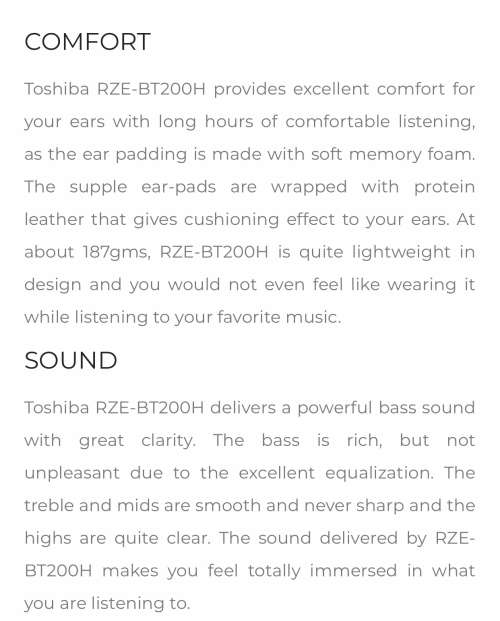 COMFORT

Toshiba RZE-BT200H provides excellent comfort for your ears with long hours of comfortable listening, as the ear padding is made with soft memory foam. The supple ear-pads are wrapped with protein leather that gives cushioning effect to your ears. At about 187gms, RZE-BT200H is quite lightweight in design and you would not even feel like wearing it while listening to your favorite music.

SOUND

Toshiba RZE-BT200H delivers a powerful bass sound with great clarity. The bass is rich, but not unpleasant due to the excellent equalization. The treble and mids are smooth and never sharp and the highs are quite clear. The sound delivered by RZE-BT200H makes you feel totally immersed in what you are listening to.